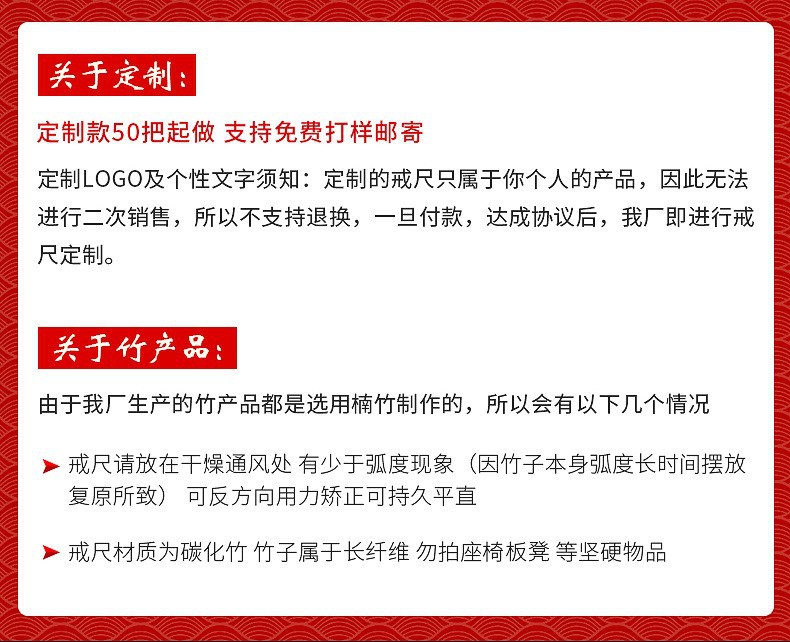 关于定制：

定制款50把起做 支持免费打样邮寄

定制LOGO及个性文字须知：定制的戒尺只属于你个人的产品，因此无法进行二次销售，所以不支持退换，一旦付款，达成协议后，我厂即进行戒尺定制。

关于竹产品：

由于我厂生产的竹产品都是选用楠竹制作的，所以会有以下几个情况

➤ 戒尺请放在干燥通风处 有少于弧度现象（因竹子本身弧度长时间摆放复原所致） 可反方向用力矫正可持久平直

➤ 戒尺材质为碳化竹 竹子属于长纤维 勿拍座椅板凳 等坚硬物品